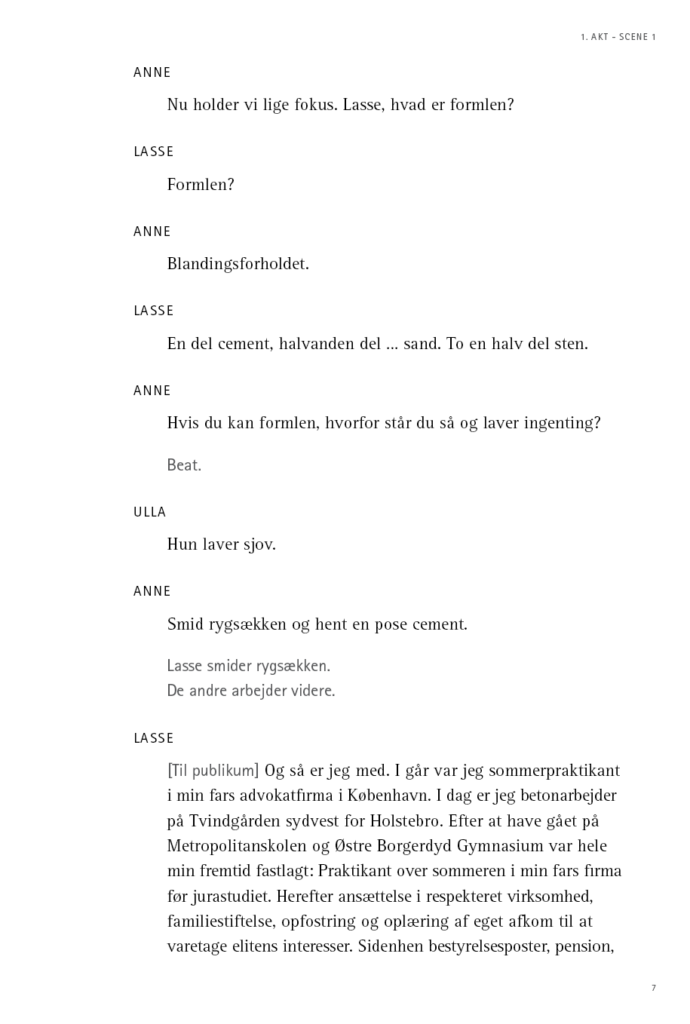 1. AKT – SCENE 1

ANNE

Nu holder vi lige fokus. Lasse, hvad er formlen?

LASSE

Formlen?

ANNE

Blandingsforholdet.

LASSE

En del cement, halvanden del ... sand. To en halv del sten.

ANNE

Hvis du kan formlen, hvorfor står du så og laver ingenting?

Beat.

ULLA

Hun laver sjov.

ANNE

Smid rygsækken og hent en pose cement.

Lasse smider rygsækken.
De andre arbejder videre.

LASSE

[Til publikum] Og så er jeg med. I går var jeg sommerpraktikant i min fars advokatfirma i København. I dag er jeg betonarbejder på Tvindgården sydvest for Holstebro. Efter at have gået på Metropolitanskolen og Østre Borgerdyd Gymnasium var hele min fremtid fastlagt: Praktikant over sommeren i min fars firma før jurastudiet. Herefter ansættelse i respekteret virksomhed, familiestiftelse, opfostring og oplæring af eget afkom til at varetage elitens interesser. Sidenhen bestyrelsesposter, pension,

7